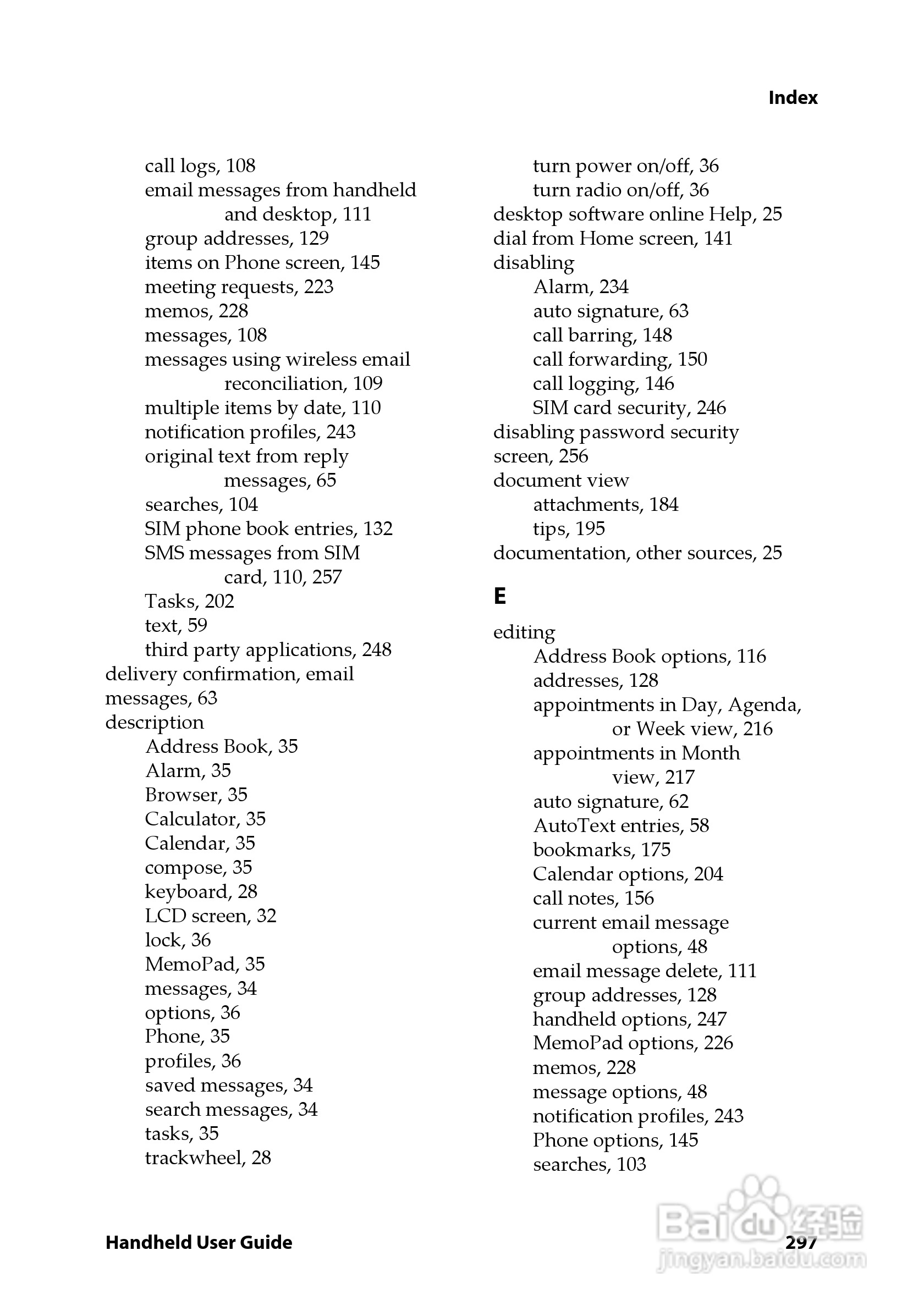 Index

call logs, 108
email messages from handheld and desktop, 111
group addresses, 129
items on Phone screen, 145
meeting requests, 223
memos, 228
messages, 108
messages using wireless email reconciliation, 109
multiple items by date, 110
notification profiles, 243
original text from reply messages, 65
searches, 104
SIM phone book entries, 132
SMS messages from SIM card, 110, 257
Tasks, 202
text, 59
third party applications, 248
delivery confirmation, email messages, 63
description
Address Book, 35
Alarm, 35
Browser, 35
Calculator, 35
Calendar, 35
compose, 35
keyboard, 28
LCD screen, 32
lock, 36
MemoPad, 35
messages, 34
options, 36
Phone, 35
profiles, 36
saved messages, 34
search messages, 34
tasks, 35
trackwheel, 28

turn power on/off, 36
turn radio on/off, 36
desktop software online Help, 25
dial from Home screen, 141
disabling
Alarm, 234
auto signature, 63
call barring, 148
call forwarding, 150
call logging, 146
SIM card security, 246
disabling password security screen, 256
document view
attachments, 184
tips, 195
documentation, other sources, 25

E

editing
Address Book options, 116
addresses, 128
appointments in Day, Agenda, or Week view, 216
appointments in Month view, 217
auto signature, 62
AutoText entries, 58
bookmarks, 175
Calendar options, 204
call notes, 156
current email message options, 48
email message delete, 111
group addresses, 128
handheld options, 247
MemoPad options, 226
memos, 228
message options, 48
notification profiles, 243
Phone options, 145
searches, 103

Handheld User Guide

297

Baidu经验
jingyan.baidu.com